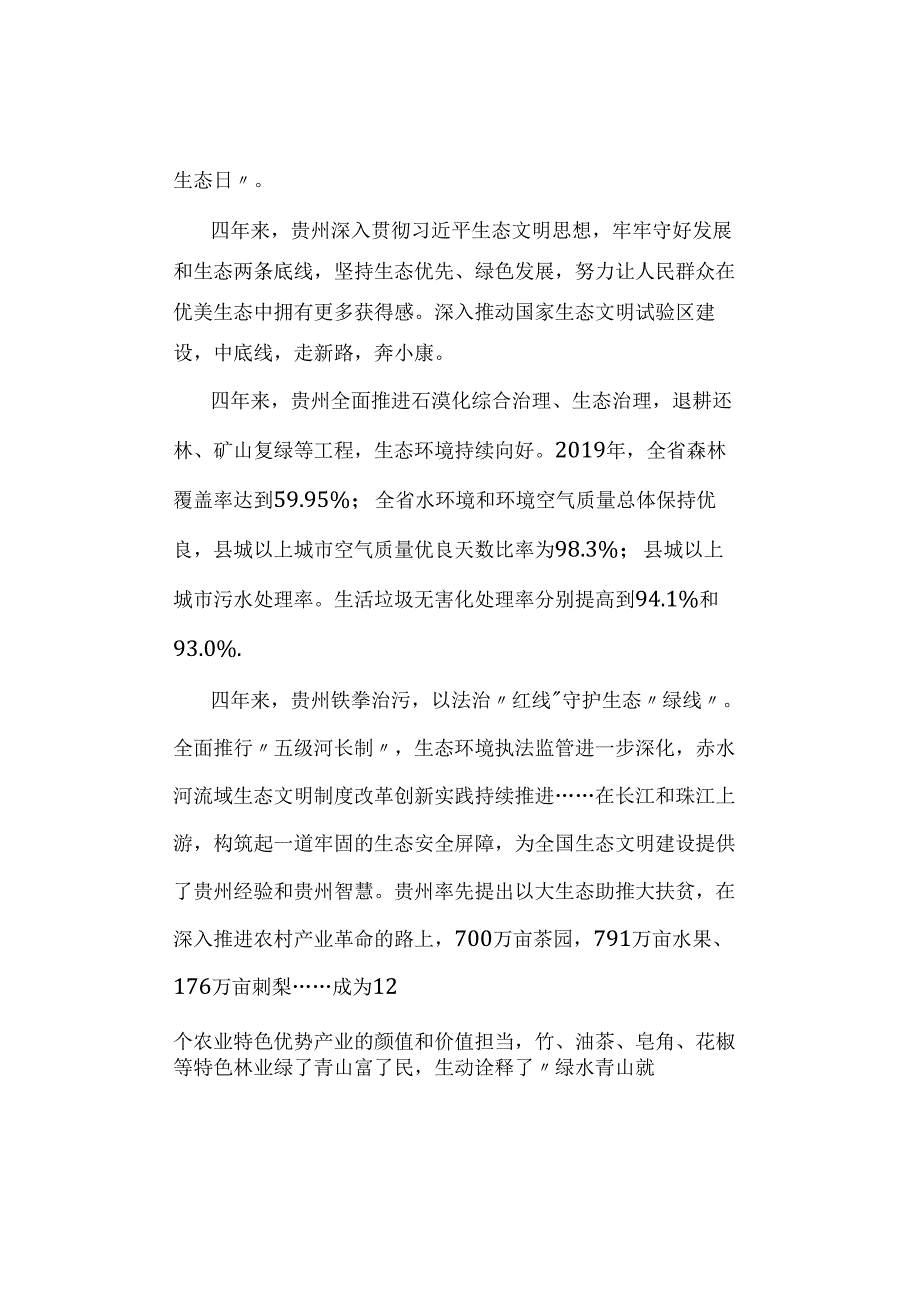 生态日〃。

四年来，贵州深入贯彻习近平生态文明思想，牢牢守好发展和生态两条底线，坚持生态优先、绿色发展，努力让人民群众在优美生态中拥有更多获得感。深入推动国家生态文明试验区建设，中底线，走新路，奔小康。

四年来，贵州全面推进石漠化综合治理、生态治理，退耕还林、矿山复绿等工程，生态环境持续向好。2019年，全省森林覆盖率达到59.95%；全省水环境和环境空气质量总体保持优良，县城以上城市空气质量优良天数比率为98.3%；县城以上城市污水处理率。生活垃圾无害化处理率分别提高到94.1%和93.0%.

四年来，贵州铁拳治污，以法治〃红线"守护生态〃绿线〃。全面推行〃五级河长制〃，生态环境执法监管进一步深化，赤水河流域生态文明制度改革创新实践持续推进……在长江和珠江上游，构筑起一道牢固的生态安全屏障，为全国生态文明建设提供了贵州经验和贵州智慧。贵州率先提出以大生态助推大扶贫，在深入推进农村产业革命的路上，700万亩茶园，791万亩水果、176万亩刺梨……成为12

个农业特色优势产业的颜值和价值担当，竹、油茶、皂角、花椒等特色林业绿了青山富了民，生动诠释了〃绿水青山就